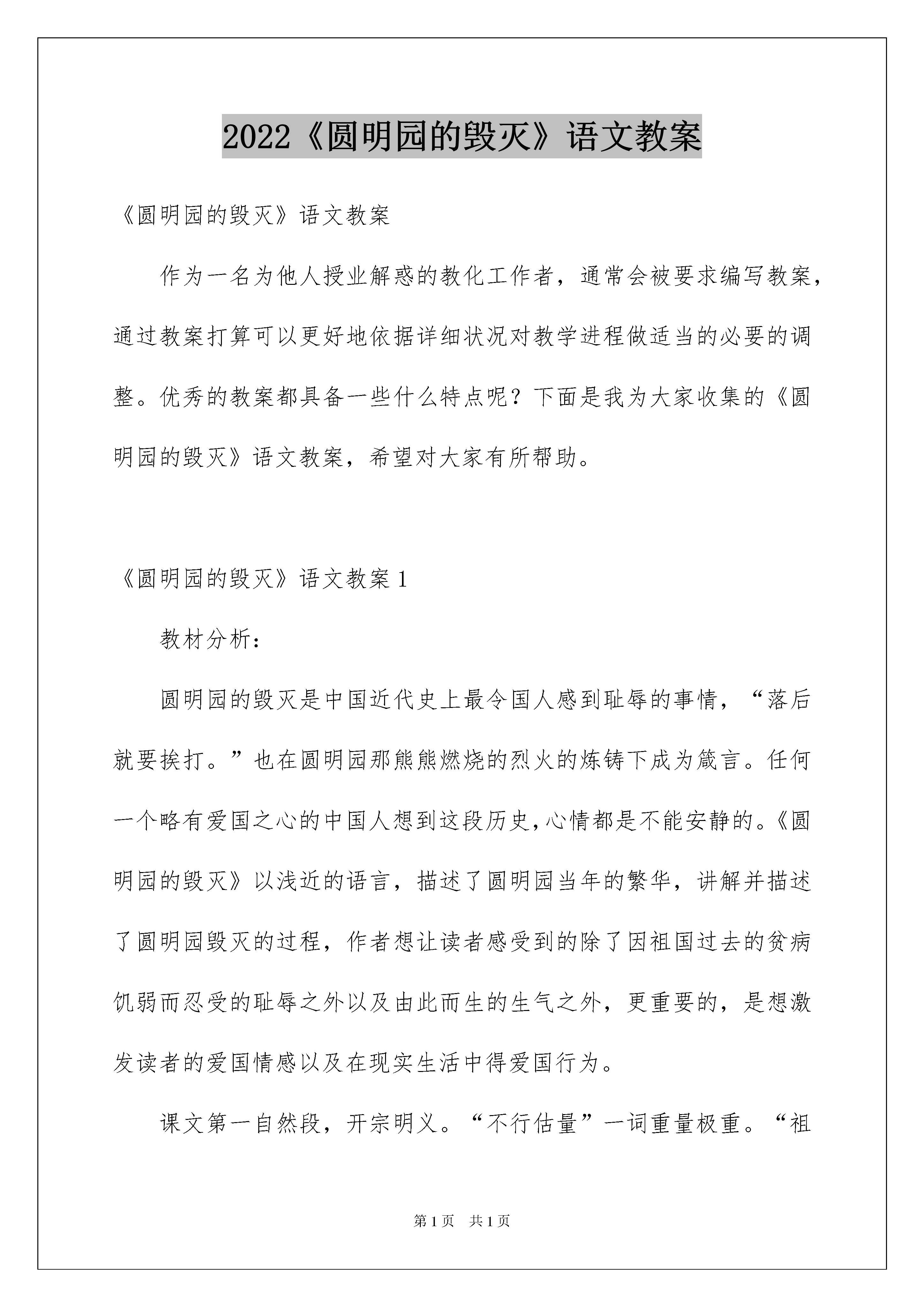 2022《圆明园的毁灭》语文教案

《圆明园的毁灭》语文教案

作为一名为他人授业解惑的教化工作者，通常会被要求编写教案，通过教案打算可以更好地依据详细状况对教学进程做适当的必要的调整。优秀的教案都具备一些什么特点呢？下面是我为大家收集的《圆明园的毁灭》语文教案，希望对大家有所帮助。

《圆明园的毁灭》语文教案1

教材分析：

圆明园的毁灭是中国近代史上最令国人感到耻辱的事情，“落后就要挨打。”也在圆明园那熊熊燃烧的烈火的炼铸下成为箴言。任何一个略有爱国之心的中国人想到这段历史，心情都是不能安静的。《圆明园的毁灭》以浅近的语言，描述了圆明园当年的繁华，讲解并描述了圆明园毁灭的过程，作者想让读者感受到的除了因祖国过去的贫病饥弱而忍受的耻辱之外以及由此而生的生气之外，更重要的，是想激发读者的爱国情感以及在现实生活中得爱国行为。

课文第一自然段，开宗明义。“不行估量”一词重量极重。“祖

第1页 共1页